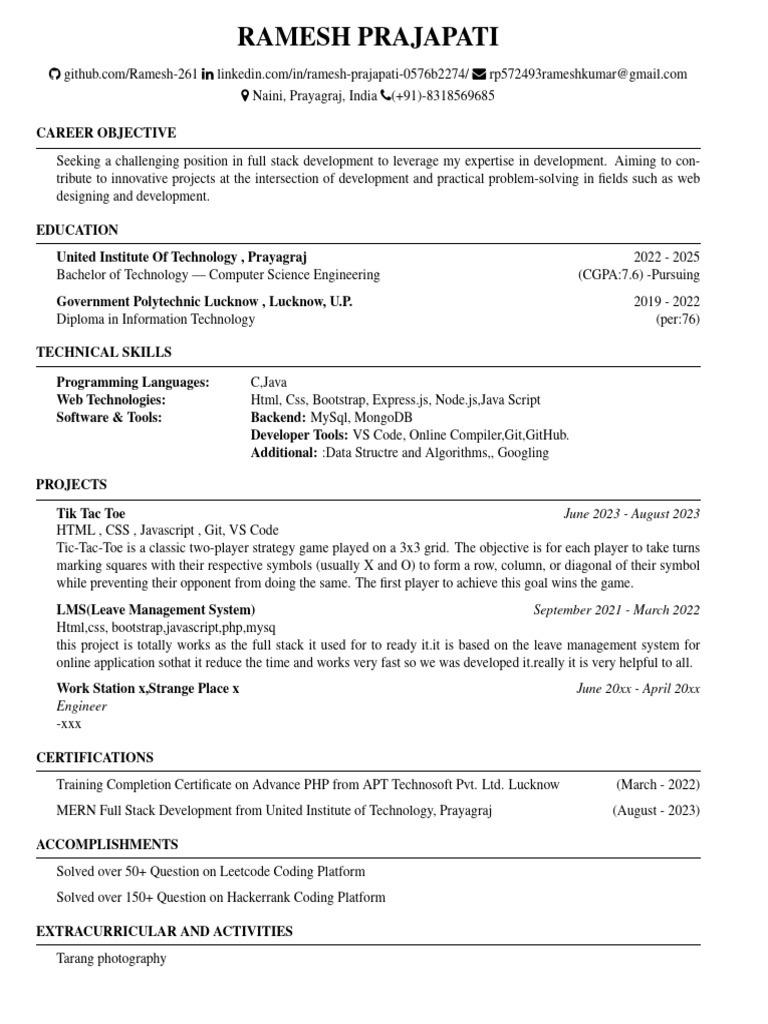 RAMESH PRAJAPATI

github.com/Ramesh-261 linkedin.com/in/ramesh-prajapati-0576b2274/ rp572493rameshkumar@gmail.com
Naini, Prayagraj, India (+91)-8318569685

CAREER OBJECTIVE

Seeking a challenging position in full stack development to leverage my expertise in development. Aiming to contribute to innovative projects at the intersection of development and practical problem-solving in fields such as web designing and development.

EDUCATION

United Institute Of Technology , Prayagraj 2022 - 2025
Bachelor of Technology — Computer Science Engineering (CGPA:7.6) -Pursuing

Government Polytechnic Lucknow , Lucknow, U.P. 2019 - 2022
Diploma in Information Technology (per:76)

TECHNICAL SKILLS

Programming Languages: C,Java
Web Technologies: Html, Css, Bootstrap, Express.js, Node.js,Java Script
Software & Tools: Backend: MySql, MongoDB
Developer Tools: VS Code, Online Compiler,Git,GitHub.
Additional: :Data Structre and Algorithms,, Googling

PROJECTS

Tik Tac Toe June 2023 - August 2023
HTML , CSS , Javascript , Git, VS Code
Tic-Tac-Toe is a classic two-player strategy game played on a 3x3 grid. The objective is for each player to take turns marking squares with their respective symbols (usually X and O) to form a row, column, or diagonal of their symbol while preventing their opponent from doing the same. The first player to achieve this goal wins the game.

LMS(Leave Management System) September 2021 - March 2022
Html,css, bootstrap,javascript,php,mysq
this project is totally works as the full stack it used for to ready it.it is based on the leave management system for online application sothat it reduce the time and works very fast so we was developed it.really it is very helpful to all.

Work Station x,Strange Place x June 20xx - April 20xx
Engineer
-xxx

CERTIFICATIONS

Training Completion Certificate on Advance PHP from APT Technosoft Pvt. Ltd. Lucknow (March - 2022)
MERN Full Stack Development from United Institute of Technology, Prayagraj (August - 2023)

ACCOMPLISHMENTS

Solved over 50+ Question on Leetcode Coding Platform

Solved over 150+ Question on Hackerrank Coding Platform

EXTRACURRICULAR AND ACTIVITIES

Tarang photography